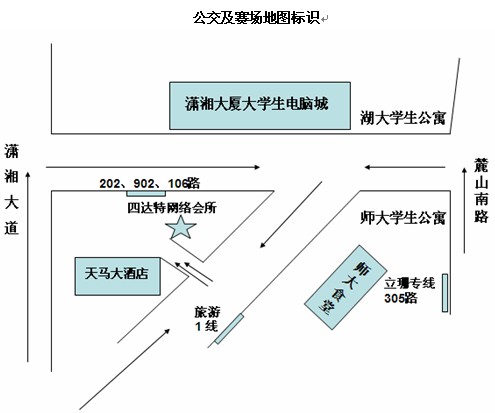 公交及赛场地图标识

潇湘大厦大学生电脑城

湖大学生公寓

潇湘大道

麓山南路

202、902、106路

四达特网络会所

师大学生公寓

天马大酒店

师大食堂

立珊专线
305路

旅游
1线